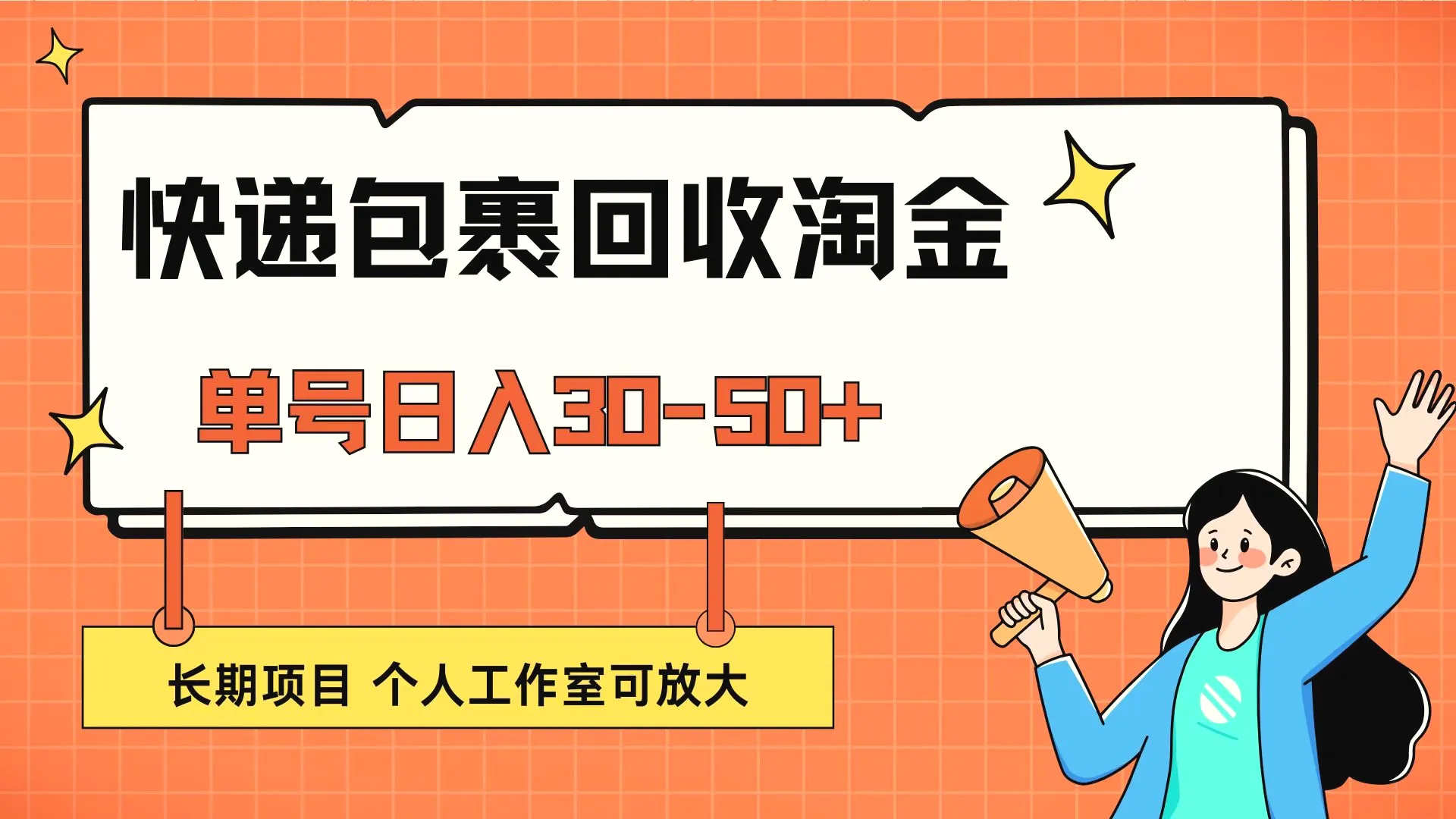 快递包裹回收淘金

单号日入30-50+

长期项目 个人工作室可放大